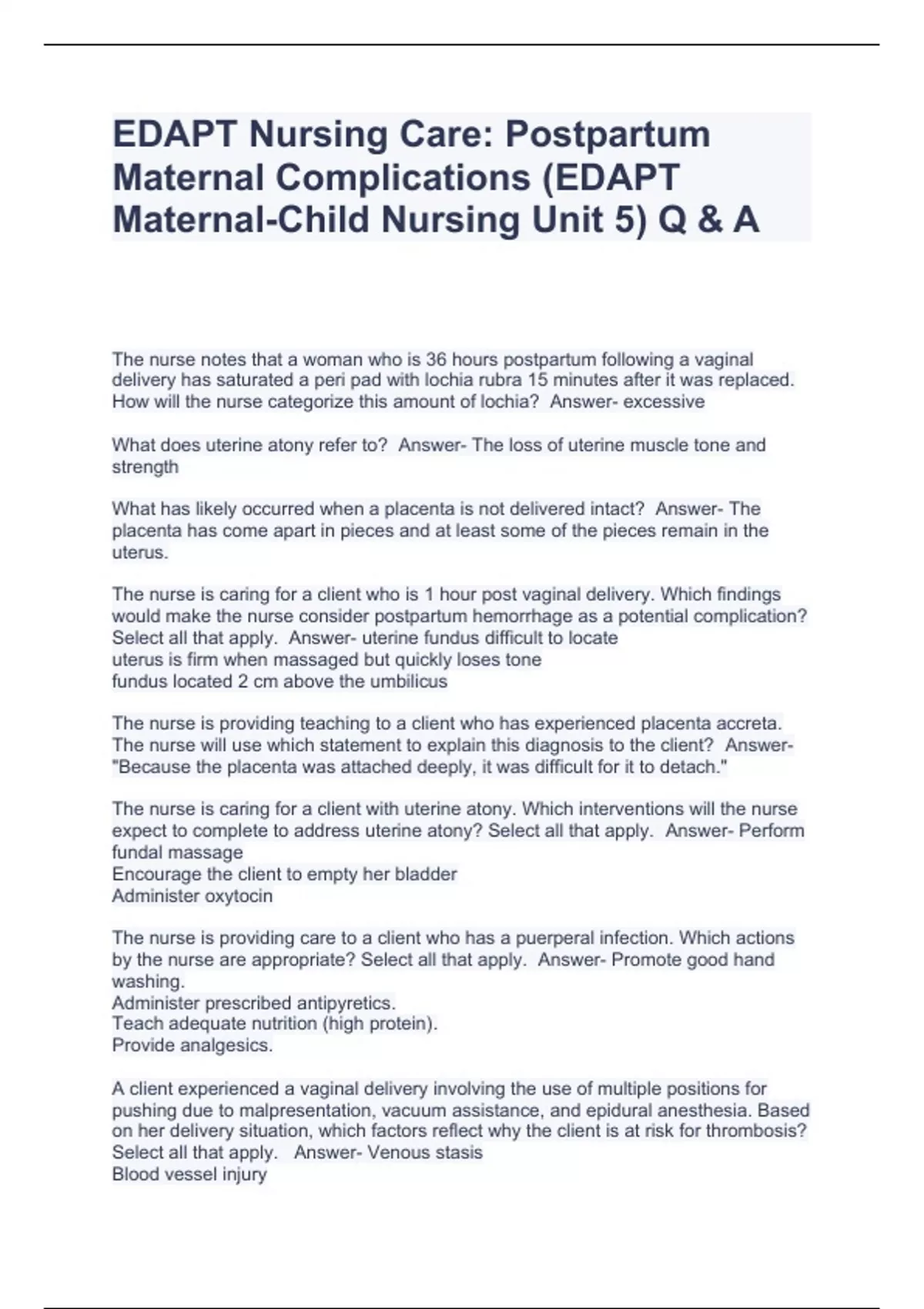 EDAPT Nursing Care: Postpartum Maternal Complications (EDAPT Maternal-Child Nursing Unit 5) Q & A

The nurse notes that a woman who is 36 hours postpartum following a vaginal delivery has saturated a peri pad with lochia rubra 15 minutes after it was replaced. How will the nurse categorize this amount of lochia? Answer- excessive

What does uterine atony refer to? Answer- The loss of uterine muscle tone and strength

What has likely occurred when a placenta is not delivered intact? Answer- The placenta has come apart in pieces and at least some of the pieces remain in the uterus.

The nurse is caring for a client who is 1 hour post vaginal delivery. Which findings would make the nurse consider postpartum hemorrhage as a potential complication? Select all that apply. Answer- uterine fundus difficult to locate
uterus is firm when massaged but quickly loses tone
fundus located 2 cm above the umbilicus

The nurse is providing teaching to a client who has experienced placenta accreta. The nurse will use which statement to explain this diagnosis to the client? Answer- "Because the placenta was attached deeply, it was difficult for it to detach."

The nurse is caring for a client with uterine atony. Which interventions will the nurse expect to complete to address uterine atony? Select all that apply. Answer- Perform fundal massage
Encourage the client to empty her bladder
Administer oxytocin

The nurse is providing care to a client who has a puerperal infection. Which actions by the nurse are appropriate? Select all that apply. Answer- Promote good hand washing.
Administer prescribed antipyretics.
Teach adequate nutrition (high protein).
Provide analgesics.

A client experienced a vaginal delivery involving the use of multiple positions for pushing due to malpresentation, vacuum assistance, and epidural anesthesia. Based on her delivery situation, which factors reflect why the client is at risk for thrombosis? Select all that apply. Answer- Venous stasis
Blood vessel injury